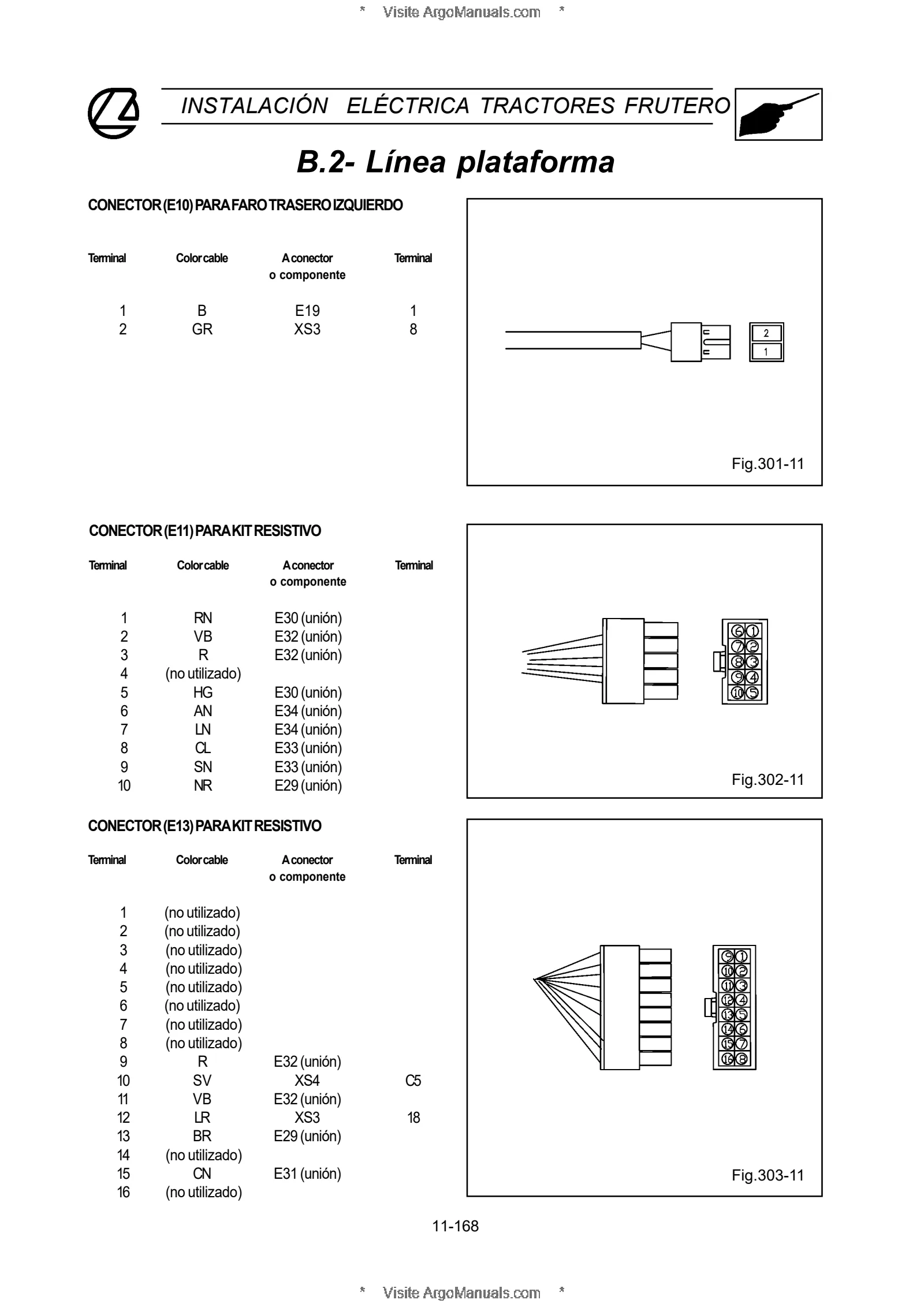 * Visite ArgoManuals.com *

INSTALACIÓN ELÉCTRICA TRACTORES FRUTERO

B.2- Línea plataforma

CONECTOR (E10) PARA FARO TRASERO IZQUIERDO

| Terminal | Color cable | A conector o componente | Terminal |
|---|---|---|---|
| 1 | B | E19 | 1 |
| 2 | GR | XS3 | 8 |

2
1

Fig.301-11

CONECTOR (E11) PARA KIT RESISTIVO

| Terminal | Color cable | A conector o componente | Terminal |
|---|---|---|---|
| 1 | RN | E30 (unión) | |
| 2 | VB | E32 (unión) | |
| 3 | R | E32 (unión) | |
| 4 | (no utilizado) | | |
| 5 | HG | E30 (unión) | |
| 6 | AN | E34 (unión) | |
| 7 | LN | E34 (unión) | |
| 8 | CL | E33 (unión) | |
| 9 | SN | E33 (unión) | |
| 10 | NR | E29 (unión) | |

6 1
7 2
8 3
9 4
10 5

Fig.302-11

CONECTOR (E13) PARA KIT RESISTIVO

| Terminal | Color cable | A conector o componente | Terminal |
|---|---|---|---|
| 1 | (no utilizado) | | |
| 2 | (no utilizado) | | |
| 3 | (no utilizado) | | |
| 4 | (no utilizado) | | |
| 5 | (no utilizado) | | |
| 6 | (no utilizado) | | |
| 7 | (no utilizado) | | |
| 8 | (no utilizado) | | |
| 9 | R | E32 (unión) | |
| 10 | SV | XS4 | C5 |
| 11 | VB | E32 (unión) | |
| 12 | LR | XS3 | 18 |
| 13 | BR | E29 (unión) | |
| 14 | (no utilizado) | | |
| 15 | CN | E31 (unión) | |
| 16 | (no utilizado) | | |

9 1
10 2
11 3
12 4
13 5
14 6
15 7
16 8

Fig.303-11

11-168

* Visite ArgoManuals.com *